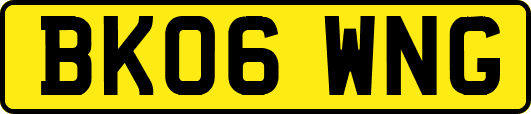 BK06 WNG